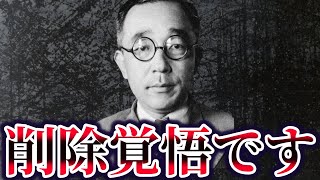 削除覚悟です